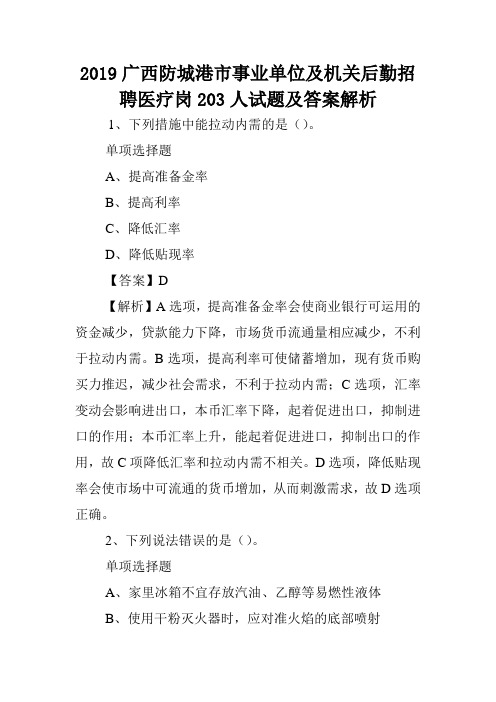 2019 广西防城港市事业单位及机关后勤招聘医疗岗 203 人试题及答案解析

1、下列措施中能拉动内需的是（）。

单项选择题

A、提高准备金率

B、提高利率

C、降低汇率

D、降低贴现率

【答案】D

【解析】A 选项，提高准备金率会使商业银行可运用的资金减少，贷款能力下降，市场货币流通量相应减少，不利于拉动内需。B 选项，提高利率可使储蓄增加，现有货币购买力推迟，减少社会需求，不利于拉动内需；C 选项，汇率变动会影响进出口，本币汇率下降，起着促进出口，抑制进口的作用；本币汇率上升，能起着促进进口，抑制出口的作用，故 C 项降低汇率和拉动内需不相关。D 选项，降低贴现率会使市场中可流通的货币增加，从而刺激需求，故 D 选项正确。

2、下列说法错误的是（）。

单项选择题

A、家里冰箱不宜存放汽油、乙醇等易燃性液体

B、使用干粉灭火器时，应对准火焰的底部喷射